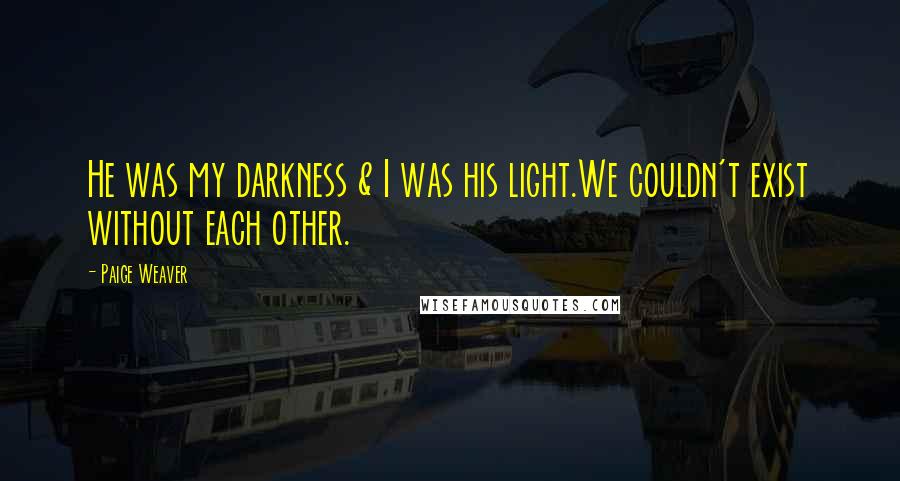 He was my darkness & I was his light.We couldn't exist without each other.

- Paige Weaver

WISEFAMOUSQUOTES.COM